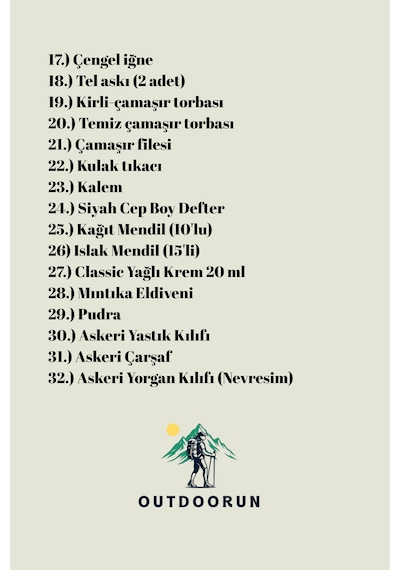 17.) Çengel iğne
18.) Tel askı (2 adet)
19.) Kirli-çamaşır torbası
20.) Temiz çamaşır torbası
21.) Çamaşır filesi
22.) Kulak tıkacı
23.) Kalem
24.) Siyah Cep Boy Defter
25.) Kağıt Mendil (10'lu)
26) Islak Mendil (15'li)
27.) Classic Yağlı Krem 20 ml
28.) Mıntıka Eldiveni
29.) Pudra
30.) Askeri Yastık Kılıfı
31.) Askeri Çarşaf
32.) Askeri Yorgan Kılıfı (Nevresim)

OUTDOORUN